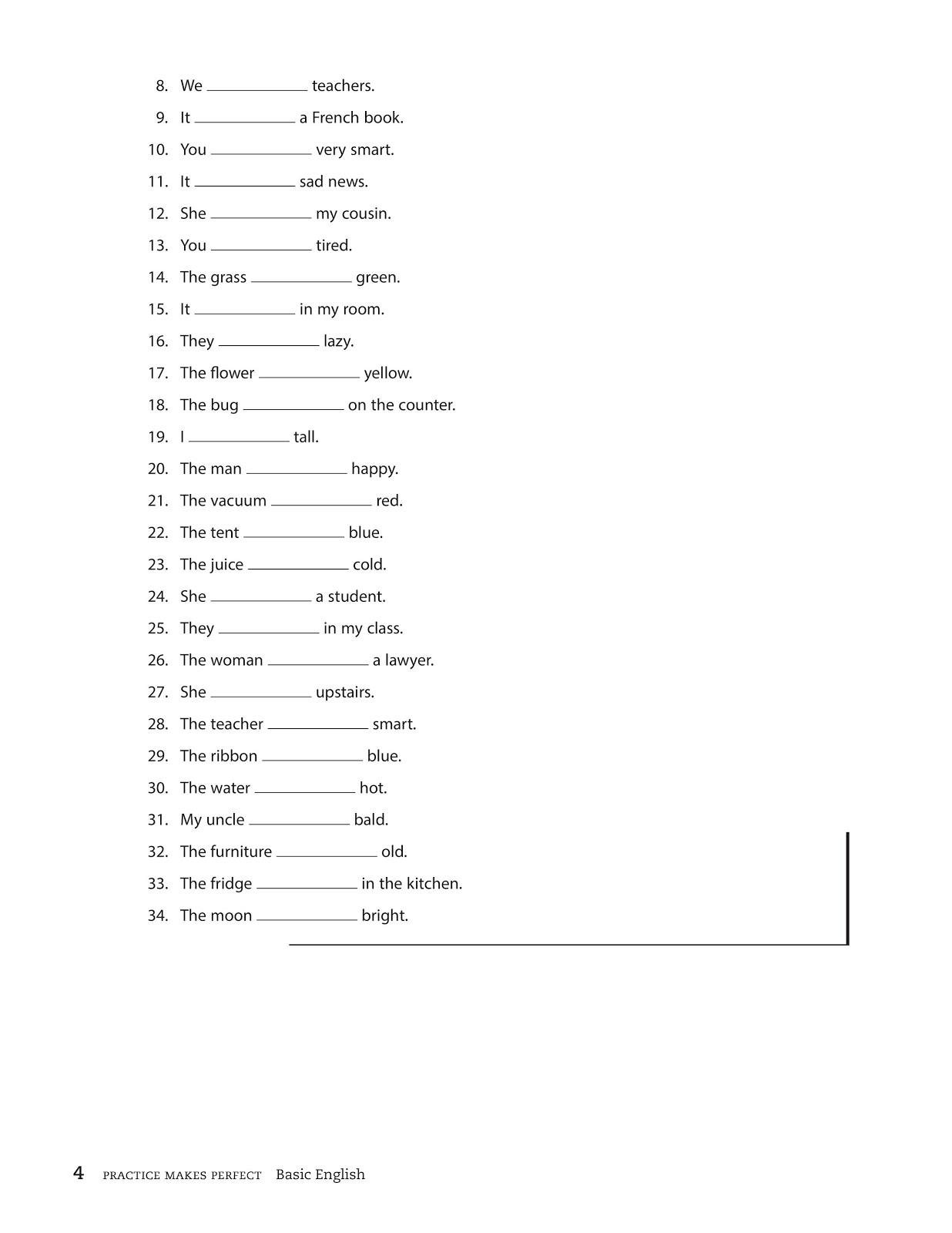 8. We ____________ teachers.

9. It ____________ a French book.

10. You ____________ very smart.

11. It ____________ sad news.

12. She ____________ my cousin.

13. You ____________ tired.

14. The grass ____________ green.

15. It ____________ in my room.

16. They ____________ lazy.

17. The flower ____________ yellow.

18. The bug ____________ on the counter.

19. I ____________ tall.

20. The man ____________ happy.

21. The vacuum ____________ red.

22. The tent ____________ blue.

23. The juice ____________ cold.

24. She ____________ a student.

25. They ____________ in my class.

26. The woman ____________ a lawyer.

27. She ____________ upstairs.

28. The teacher ____________ smart.

29. The ribbon ____________ blue.

30. The water ____________ hot.

31. My uncle ____________ bald.

32. The furniture ____________ old.

33. The fridge ____________ in the kitchen.

34. The moon ____________ bright.

4 PRACTICE MAKES PERFECT Basic English